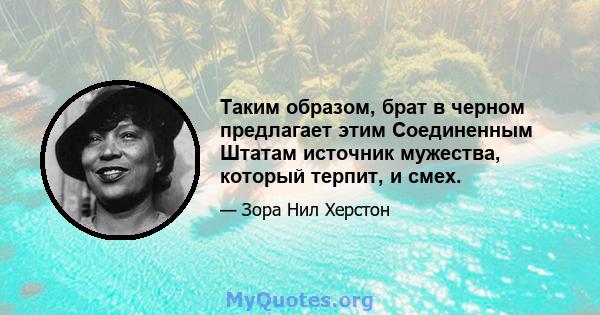 Таким образом, брат в черном предлагает этим Соединенным Штатам источник мужества, который терпит, и смех.

— Зора Нил Херстон

MyQuotes.org